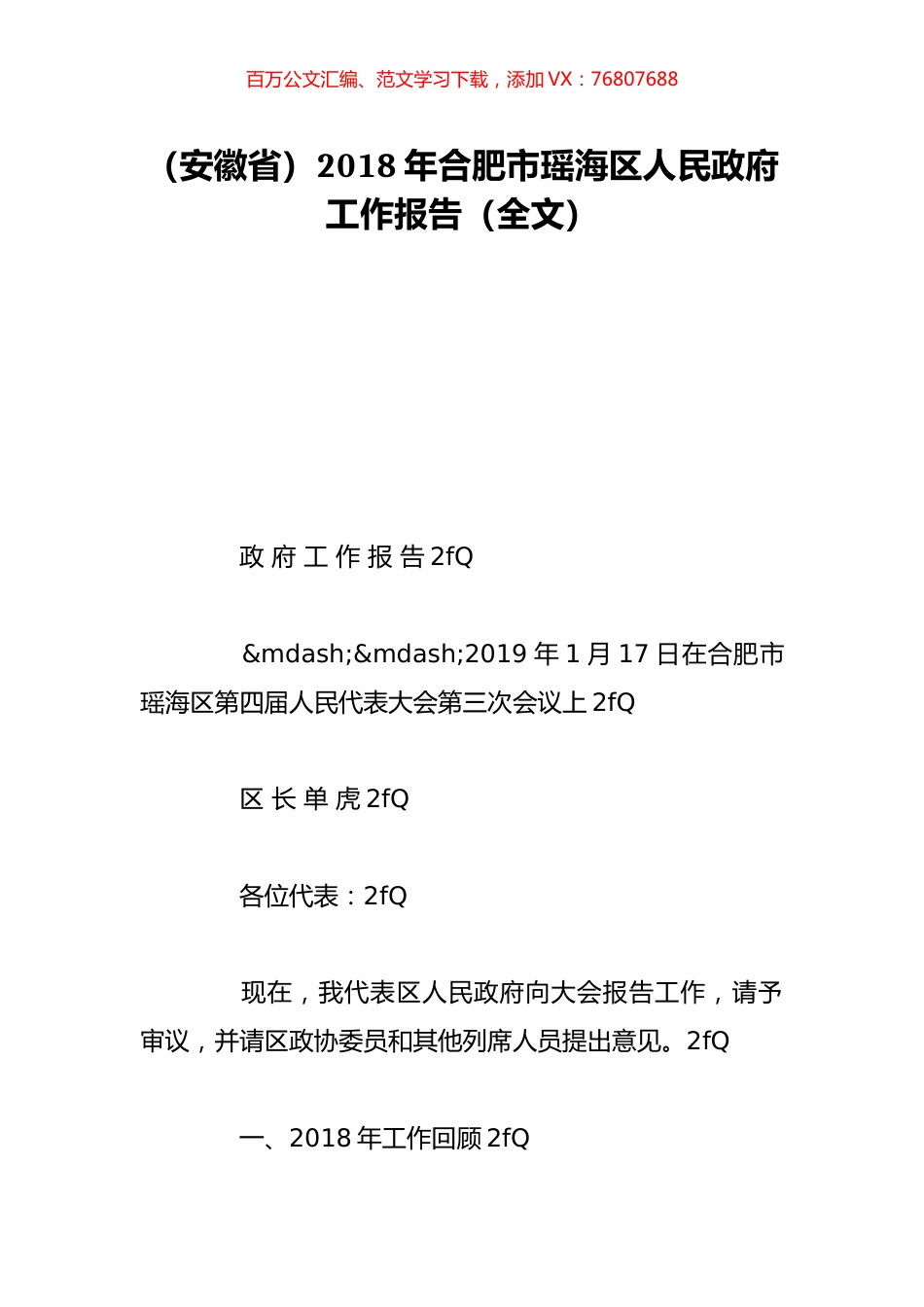 百万公文汇编、范文学习下载，添加 VX：76807688

（安徽省）2018 年合肥市瑶海区人民政府工作报告（全文）

政 府 工 作 报 告 2fQ

&mdash;&mdash;2019 年 1 月 17 日在合肥市瑶海区第四届人民代表大会第三次会议上 2fQ

区 长 单 虎 2fQ

各位代表：2fQ

现在，我代表区人民政府向大会报告工作，请予审议，并请区政协委员和其他列席人员提出意见。2fQ

一、2018 年工作回顾 2fQ